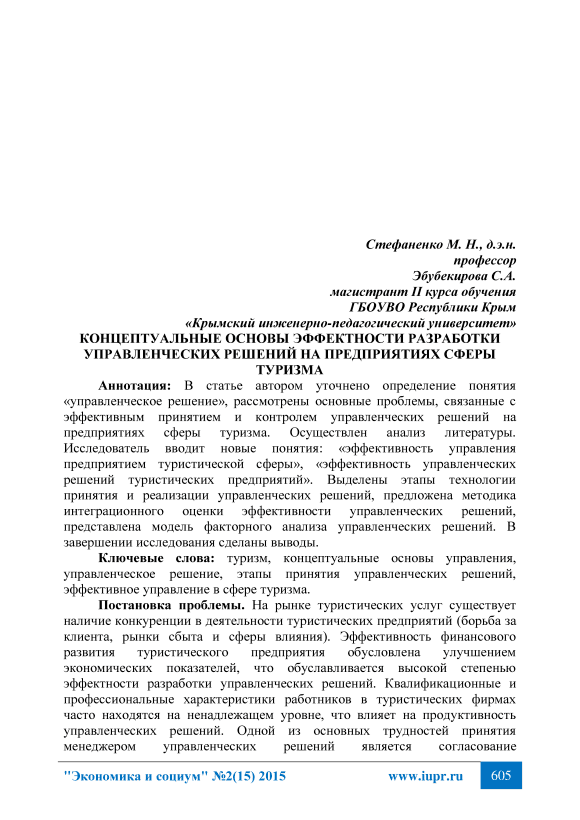 Стефаненко М. Н., д.э.н.
профессор
Эбубекирова С.А.
магистрант II курса обучения
ГБОУВО Республики Крым
«Крымский инженерно-педагогический университет»

КОНЦЕПТУАЛЬНЫЕ ОСНОВЫ ЭФФЕКТНОСТИ РАЗРАБОТКИ УПРАВЛЕНЧЕСКИХ РЕШЕНИЙ НА ПРЕДПРИЯТИЯХ СФЕРЫ ТУРИЗМА

Аннотация: В статье автором уточнено определение понятия «управленческое решение», рассмотрены основные проблемы, связанные с эффективным принятием и контролем управленческих решений на предприятиях сферы туризма. Осуществлен анализ литературы. Исследователь вводит новые понятия: «эффективность управления предприятием туристической сферы», «эффективность управленческих решений туристических предприятий». Выделены этапы технологии принятия и реализации управленческих решений, предложена методика интеграционного оценки эффективности управленческих решений, представлена модель факторного анализа управленческих решений. В завершении исследования сделаны выводы.

Ключевые слова: туризм, концептуальные основы управления, управленческое решение, этапы принятия управленческих решений, эффективное управление в сфере туризма.

Постановка проблемы. На рынке туристических услуг существует наличие конкуренции в деятельности туристических предприятий (борьба за клиента, рынки сбыта и сферы влияния). Эффективность финансового развития туристического предприятия обусловлена улучшением экономических показателей, что обуславливается высокой степенью эффектности разработки управленческих решений. Квалификационные и профессиональные характеристики работников в туристических фирмах часто находятся на ненадлежащем уровне, что влияет на продуктивность управленческих решений. Одной из основных трудностей принятия менеджером управленческих решений является согласование

"Экономика и социум" №2(15) 2015 www.iupr.ru 605